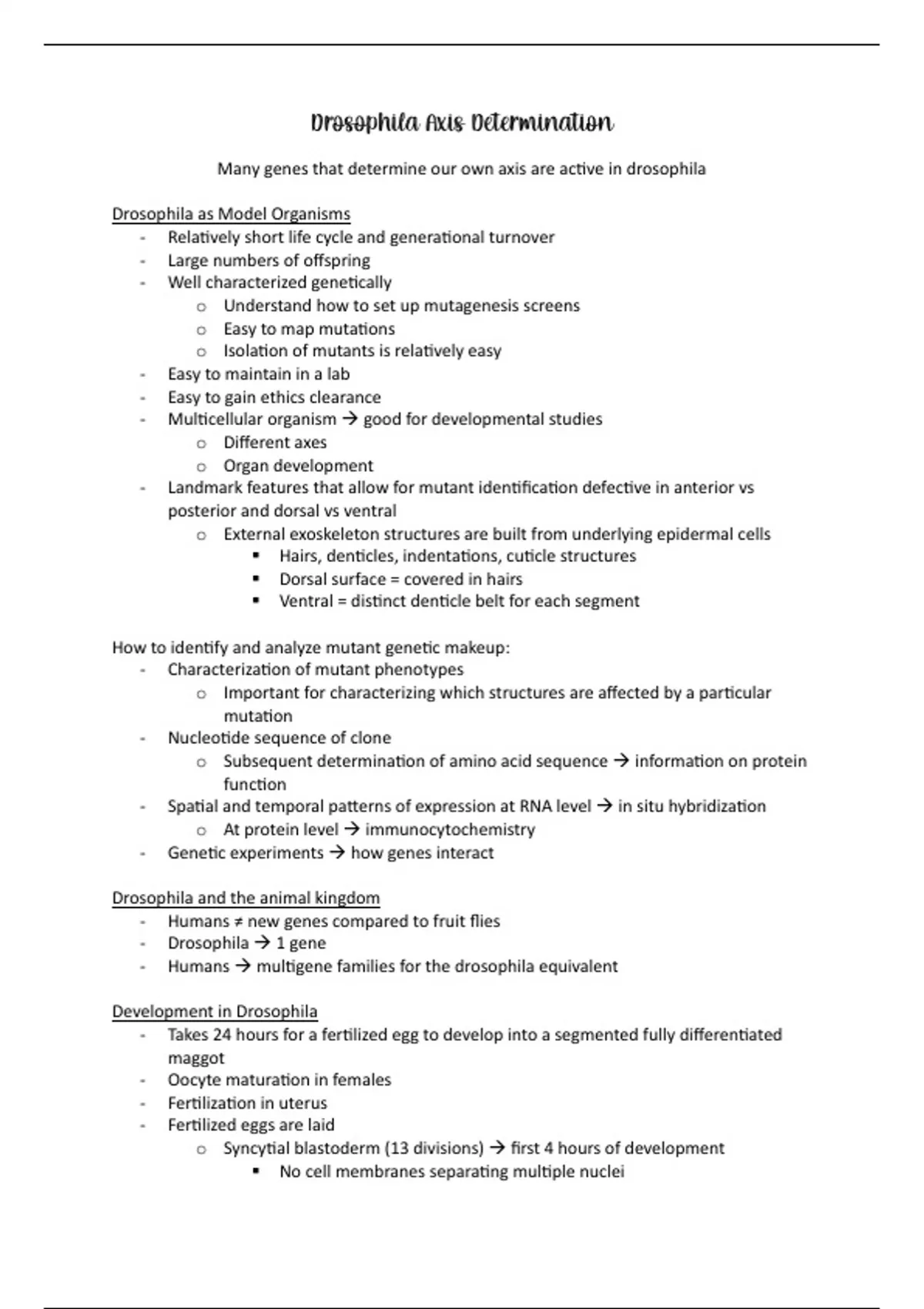 Drosophila Axis Determination

Many genes that determine our own axis are active in drosophila

Drosophila as Model Organisms
- Relatively short life cycle and generational turnover
- Large numbers of offspring
- Well characterized genetically
  o Understand how to set up mutagenesis screens
  o Easy to map mutations
  o Isolation of mutants is relatively easy
- Easy to maintain in a lab
- Easy to gain ethics clearance
- Multicellular organism → good for developmental studies
  o Different axes
  o Organ development
- Landmark features that allow for mutant identification defective in anterior vs posterior and dorsal vs ventral
  o External exoskeleton structures are built from underlying epidermal cells
    ▪ Hairs, denticles, indentations, cuticle structures
    ▪ Dorsal surface = covered in hairs
    ▪ Ventral = distinct denticle belt for each segment

How to identify and analyze mutant genetic makeup:
- Characterization of mutant phenotypes
  o Important for characterizing which structures are affected by a particular mutation
- Nucleotide sequence of clone
  o Subsequent determination of amino acid sequence → information on protein function
- Spatial and temporal patterns of expression at RNA level → in situ hybridization
  o At protein level → immunocytochemistry
- Genetic experiments → how genes interact

Drosophila and the animal kingdom
- Humans ≠ new genes compared to fruit flies
- Drosophila → 1 gene
- Humans → multigene families for the drosophila equivalent

Development in Drosophila
- Takes 24 hours for a fertilized egg to develop into a segmented fully differentiated maggot
- Oocyte maturation in females
- Fertilization in uterus
- Fertilized eggs are laid
  o Syncytial blastoderm (13 divisions) → first 4 hours of development
    ▪ No cell membranes separating multiple nuclei